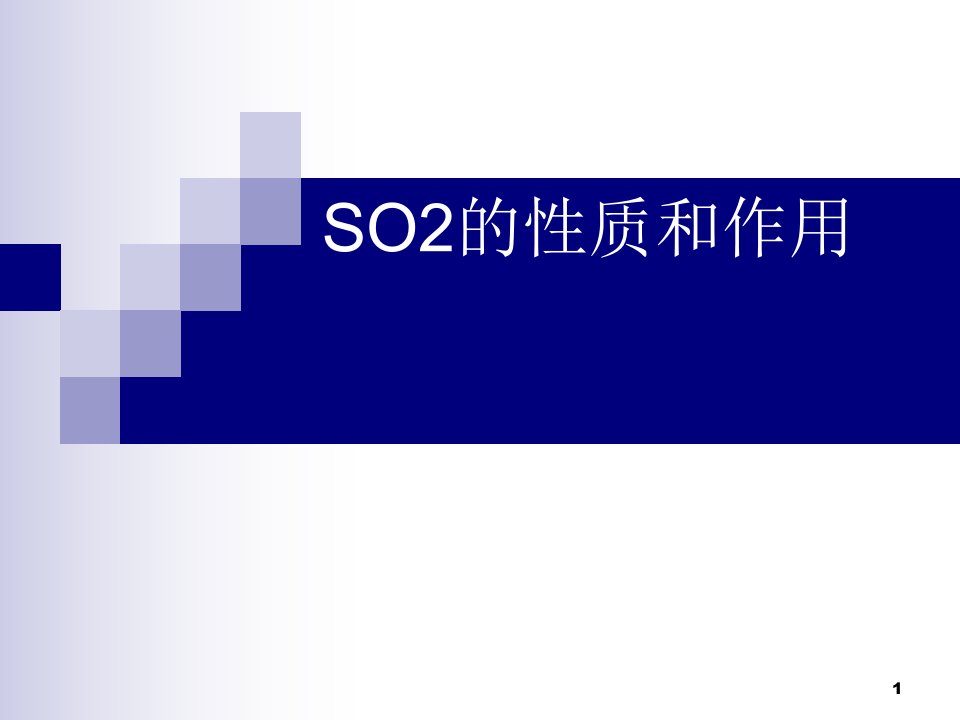 SO2的性质和作用

1